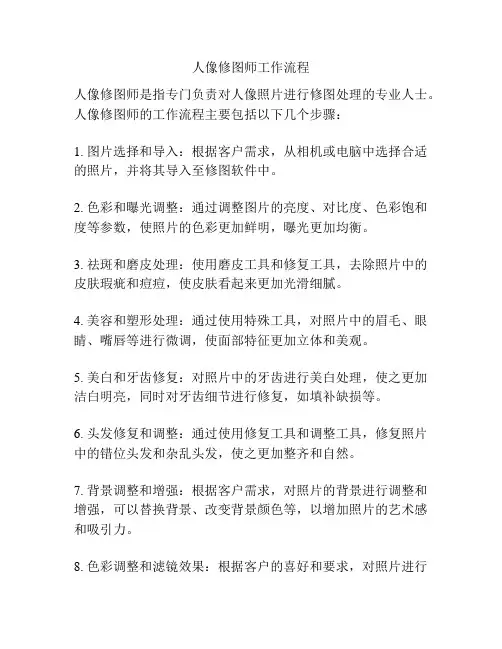 人像修图师工作流程

人像修图师是指专门负责对人像照片进行修图处理的专业人士。人像修图师的工作流程主要包括以下几个步骤：

1. 图片选择和导入：根据客户需求，从相机或电脑中选择合适的照片，并将其导入至修图软件中。

2. 色彩和曝光调整：通过调整图片的亮度、对比度、色彩饱和度等参数，使照片的色彩更加鲜明，曝光更加均衡。

3. 祛斑和磨皮处理：使用磨皮工具和修复工具，去除照片中的皮肤瑕疵和痘痘，使皮肤看起来更加光滑细腻。

4. 美容和塑形处理：通过使用特殊工具，对照片中的眉毛、眼睛、嘴唇等进行微调，使面部特征更加立体和美观。

5. 美白和牙齿修复：对照片中的牙齿进行美白处理，使之更加洁白明亮，同时对牙齿细节进行修复，如填补缺损等。

6. 头发修复和调整：通过使用修复工具和调整工具，修复照片中的错位头发和杂乱头发，使之更加整齐和自然。

7. 背景调整和增强：根据客户需求，对照片的背景进行调整和增强，可以替换背景、改变背景颜色等，以增加照片的艺术感和吸引力。

8. 色彩调整和滤镜效果：根据客户的喜好和要求，对照片进行